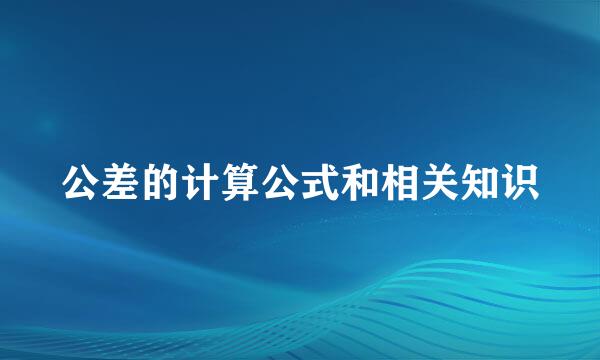 公差的计算公式和相关知识